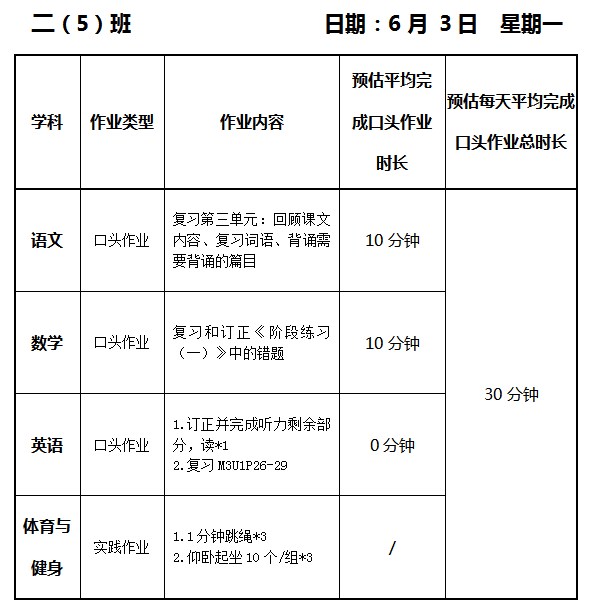 二（5）班　　　　　　　　　　日期：6 月 3 日　星期一

| 学科 | 作业类型 | 作业内容 | 预估平均完成口头作业时长 | 预估每天平均完成口头作业总时长 |
|---|---|---|---|---|
| 语文 | 口头作业 | 复习第三单元：回顾课文内容、复习词语、背诵需要背诵的篇目 | 10 分钟 | 30 分钟 |
| 数学 | 口头作业 | 复习和订正《阶段练习（一）》中的错题 | 10 分钟 | |
| 英语 | 口头作业 | 1.订正并完成听力剩余部分，读*1 2.复习 M3U1P26-29 | 0 分钟 | |
| 体育与健身 | 实践作业 | 1.1 分钟跳绳*3 2.仰卧起坐 10 个/组*3 | / | |